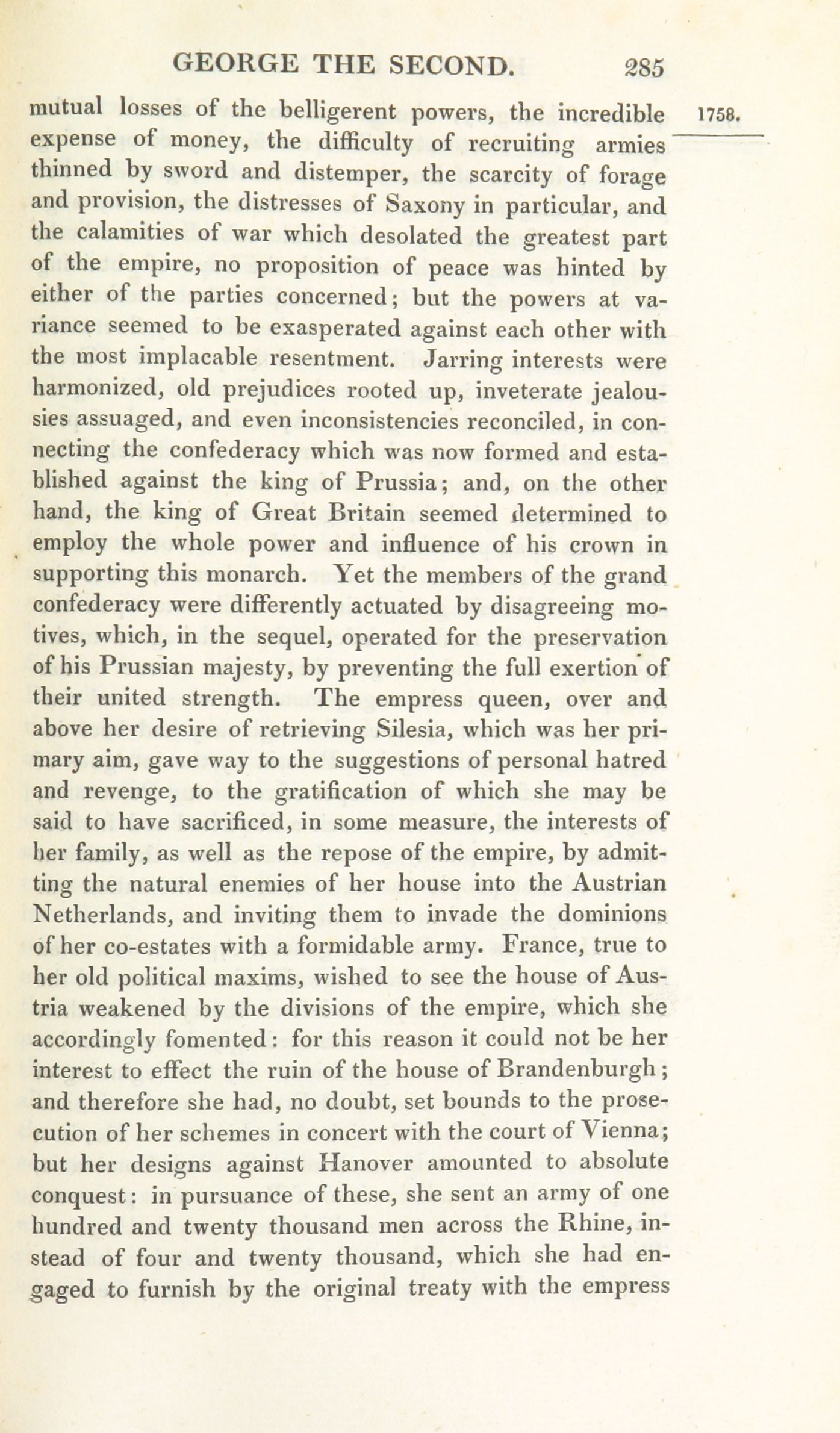 GEORGE THE SECOND. 285

1758.

mutual losses of the belligerent powers, the incredible expense of money, the difficulty of recruiting armies thinned by sword and distemper, the scarcity of forage and provision, the distresses of Saxony in particular, and the calamities of war which desolated the greatest part of the empire, no proposition of peace was hinted by either of the parties concerned; but the powers at variance seemed to be exasperated against each other with the most implacable resentment. Jarring interests were harmonized, old prejudices rooted up, inveterate jealousies assuaged, and even inconsistencies reconciled, in connecting the confederacy which was now formed and established against the king of Prussia; and, on the other hand, the king of Great Britain seemed determined to employ the whole power and influence of his crown in supporting this monarch. Yet the members of the grand confederacy were differently actuated by disagreeing motives, which, in the sequel, operated for the preservation of his Prussian majesty, by preventing the full exertion of their united strength. The empress queen, over and above her desire of retrieving Silesia, which was her primary aim, gave way to the suggestions of personal hatred and revenge, to the gratification of which she may be said to have sacrificed, in some measure, the interests of her family, as well as the repose of the empire, by admitting the natural enemies of her house into the Austrian Netherlands, and inviting them to invade the dominions of her co-estates with a formidable army. France, true to her old political maxims, wished to see the house of Austria weakened by the divisions of the empire, which she accordingly fomented: for this reason it could not be her interest to effect the ruin of the house of Brandenburgh; and therefore she had, no doubt, set bounds to the prosecution of her schemes in concert with the court of Vienna; but her designs against Hanover amounted to absolute conquest: in pursuance of these, she sent an army of one hundred and twenty thousand men across the Rhine, instead of four and twenty thousand, which she had engaged to furnish by the original treaty with the empress